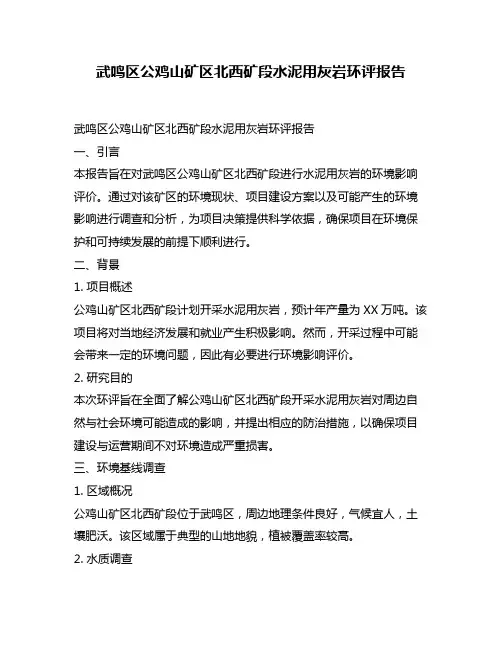 武鸣区公鸡山矿区北西矿段水泥用灰岩环评报告

武鸣区公鸡山矿区北西矿段水泥用灰岩环评报告

一、引言

本报告旨在对武鸣区公鸡山矿区北西矿段进行水泥用灰岩的环境影响评价。通过对该矿区的环境现状、项目建设方案以及可能产生的环境影响进行调查和分析，为项目决策提供科学依据，确保项目在环境保护和可持续发展的前提下顺利进行。

二、背景

1. 项目概述

公鸡山矿区北西矿段计划开采水泥用灰岩，预计年产量为 XX 万吨。该项目将对当地经济发展和就业产生积极影响。然而，开采过程中可能会带来一定的环境问题，因此有必要进行环境影响评价。

2. 研究目的

本次环评旨在全面了解公鸡山矿区北西矿段开采水泥用灰岩对周边自然与社会环境可能造成的影响，并提出相应的防治措施，以确保项目建设与运营期间不对环境造成严重损害。

三、环境基线调查

1. 区域概况

公鸡山矿区北西矿段位于武鸣区，周边地理条件良好，气候宜人，土壤肥沃。该区域属于典型的山地地貌，植被覆盖率较高。

2. 水质调查